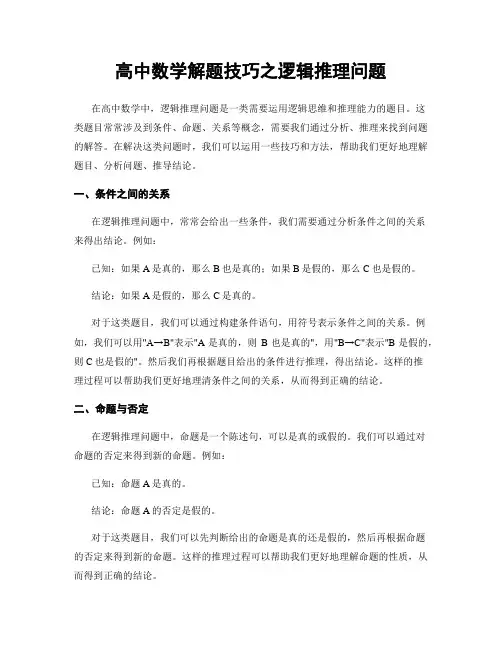 高中数学解题技巧之逻辑推理问题

在高中数学中，逻辑推理问题是一类需要运用逻辑思维和推理能力的题目。这类题目常常涉及到条件、命题、关系等概念，需要我们通过分析、推理来找到问题的解答。在解决这类问题时，我们可以运用一些技巧和方法，帮助我们更好地理解题目、分析问题、推导结论。

一、条件之间的关系

在逻辑推理问题中，常常会给出一些条件，我们需要通过分析条件之间的关系来得出结论。例如：

已知：如果 A 是真的，那么 B 也是真的；如果 B 是假的，那么 C 也是假的。

结论：如果 A 是假的，那么 C 是真的。

对于这类题目，我们可以通过构建条件语句，用符号表示条件之间的关系。例如，我们可以用"A→B"表示"A 是真的，则 B 也是真的"，用"B→C"表示"B 是假的，则 C 也是假的"。然后我们再根据题目给出的条件进行推理，得出结论。这样的推理过程可以帮助我们更好地理清条件之间的关系，从而得到正确的结论。

二、命题与否定

在逻辑推理问题中，命题是一个陈述句，可以是真的或假的。我们可以通过对命题的否定来得到新的命题。例如：

已知：命题 A 是真的。

结论：命题 A 的否定是假的。

对于这类题目，我们可以先判断给出的命题是真的还是假的，然后再根据命题的否定来得到新的命题。这样的推理过程可以帮助我们更好地理解命题的性质，从而得到正确的结论。